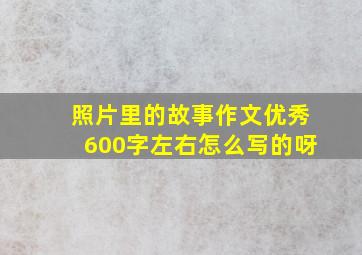 照片里的故事作文优秀600字左右怎么写的呀